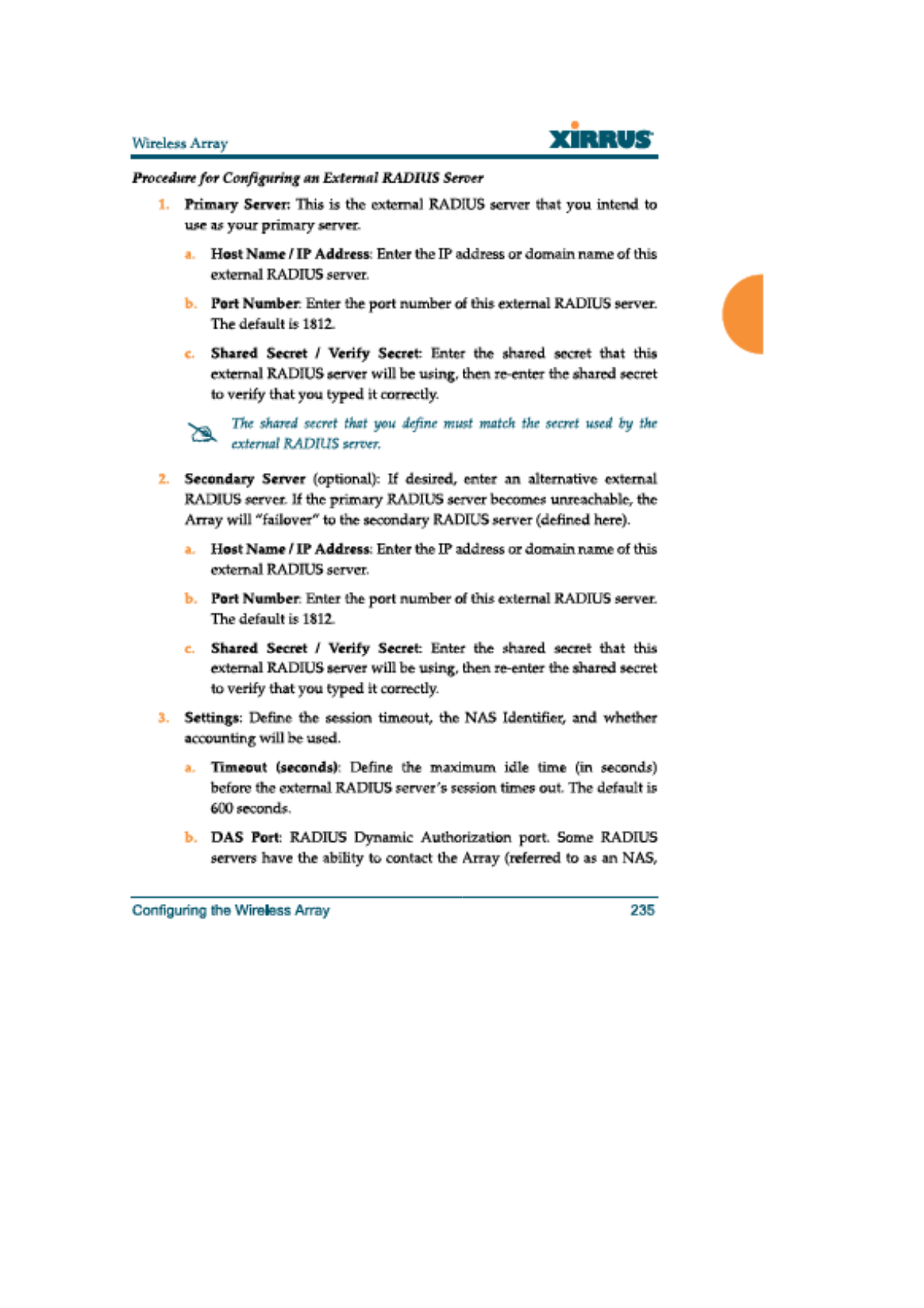 Wireless Array

XIRRUS

Procedure for Configuring an External RADIUS Server

1. Primary Server: This is the external RADIUS server that you intend to use as your primary server.

a. Host Name / IP Address: Enter the IP address or domain name of this external RADIUS server.

b. Port Number: Enter the port number of this external RADIUS server. The default is 1812.

c. Shared Secret / Verify Secret: Enter the shared secret that this external RADIUS server will be using, then re-enter the shared secret to verify that you typed it correctly.

The shared secret that you define must match the secret used by the external RADIUS server.

2. Secondary Server (optional): If desired, enter an alternative external RADIUS server. If the primary RADIUS server becomes unreachable, the Array will "failover" to the secondary RADIUS server (defined here).

a. Host Name / IP Address: Enter the IP address or domain name of this external RADIUS server.

b. Port Number: Enter the port number of this external RADIUS server. The default is 1812.

c. Shared Secret / Verify Secret: Enter the shared secret that this external RADIUS server will be using, then re-enter the shared secret to verify that you typed it correctly.

3. Settings: Define the session timeout, the NAS Identifier, and whether accounting will be used.

a. Timeout (seconds): Define the maximum idle time (in seconds) before the external RADIUS server's session times out. The default is 600 seconds.

b. DAS Port: RADIUS Dynamic Authorization port. Some RADIUS servers have the ability to contact the Array (referred to as an NAS,

Configuring the Wireless Array

235